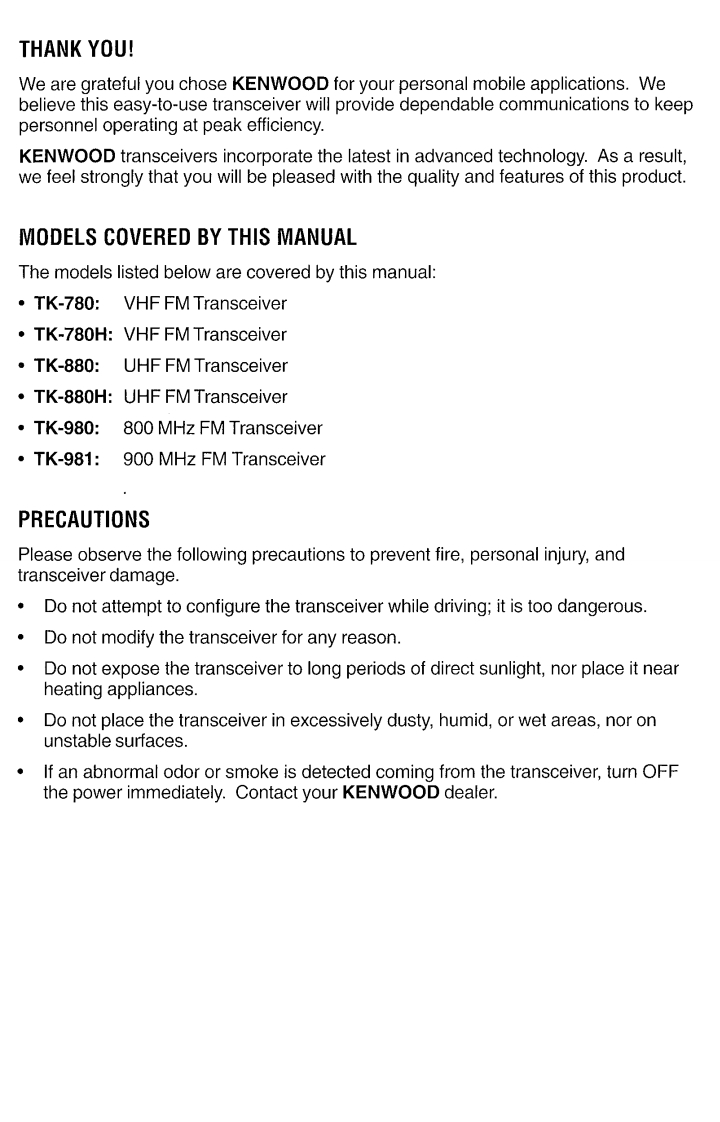 THANK YOU!

We are grateful you chose KENWOOD for your personal mobile applications. We believe this easy-to-use transceiver will provide dependable communications to keep personnel operating at peak efficiency.

KENWOOD transceivers incorporate the latest in advanced technology. As a result, we feel strongly that you will be pleased with the quality and features of this product.

MODELS COVERED BY THIS MANUAL

The models listed below are covered by this manual:

• TK-780: VHF FM Transceiver
• TK-780H: VHF FM Transceiver
• TK-880: UHF FM Transceiver
• TK-880H: UHF FM Transceiver
• TK-980: 800 MHz FM Transceiver
• TK-981: 900 MHz FM Transceiver

PRECAUTIONS

Please observe the following precautions to prevent fire, personal injury, and transceiver damage.

• Do not attempt to configure the transceiver while driving; it is too dangerous.
• Do not modify the transceiver for any reason.
• Do not expose the transceiver to long periods of direct sunlight, nor place it near heating appliances.
• Do not place the transceiver in excessively dusty, humid, or wet areas, nor on unstable surfaces.
• If an abnormal odor or smoke is detected coming from the transceiver, turn OFF the power immediately. Contact your KENWOOD dealer.